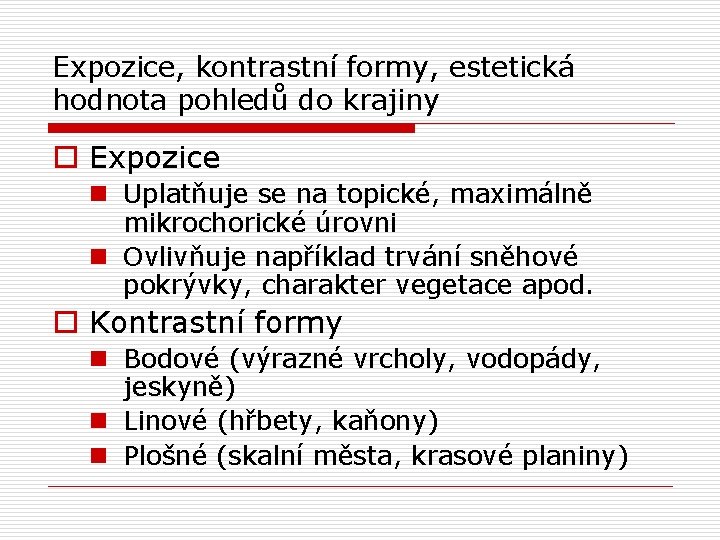 Expozice, kontrastní formy, estetická hodnota pohledů do krajiny

Expozice

Uplatňuje se na topické, maximálně mikrochorické úrovni

Ovlivňuje například trvání sněhové pokrývky, charakter vegetace apod.

Kontrastní formy

Bodové (výrazné vrcholy, vodopády, jeskyně)

Linové (hřbety, kaňony)

Plošné (skalní města, krasové planiny)